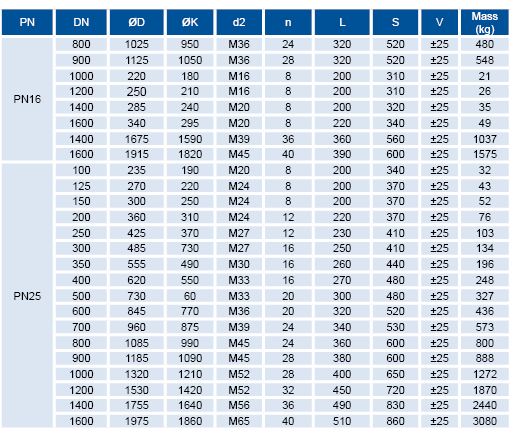 | PN | DN | ØD | ØK | d2 | n | L | S | V | Mass (kg) |
|---|---|---|---|---|---|---|---|---|---|
| PN16 | 800 | 1025 | 950 | M36 | 24 | 320 | 520 | ±25 | 480 |
| | 900 | 1125 | 1050 | M36 | 28 | 320 | 520 | ±25 | 548 |
| | 1000 | 220 | 180 | M16 | 8 | 200 | 310 | ±25 | 21 |
| | 1200 | 250 | 210 | M16 | 8 | 200 | 310 | ±25 | 26 |
| | 1400 | 285 | 240 | M20 | 8 | 200 | 320 | ±25 | 35 |
| | 1600 | 340 | 295 | M20 | 8 | 220 | 340 | ±25 | 49 |
| | 1400 | 1675 | 1590 | M39 | 36 | 360 | 560 | ±25 | 1037 |
| | 1600 | 1915 | 1820 | M45 | 40 | 390 | 600 | ±25 | 1575 |
| PN25 | 100 | 235 | 190 | M20 | 8 | 200 | 340 | ±25 | 32 |
| | 125 | 270 | 220 | M24 | 8 | 200 | 370 | ±25 | 43 |
| | 150 | 300 | 250 | M24 | 8 | 200 | 370 | ±25 | 52 |
| | 200 | 360 | 310 | M24 | 12 | 220 | 370 | ±25 | 76 |
| | 250 | 425 | 370 | M27 | 12 | 230 | 410 | ±25 | 103 |
| | 300 | 485 | 730 | M27 | 16 | 250 | 410 | ±25 | 134 |
| | 350 | 555 | 490 | M30 | 16 | 260 | 440 | ±25 | 196 |
| | 400 | 620 | 550 | M33 | 16 | 270 | 480 | ±25 | 248 |
| | 500 | 730 | 60 | M33 | 20 | 300 | 480 | ±25 | 327 |
| | 600 | 845 | 770 | M36 | 20 | 320 | 520 | ±25 | 436 |
| | 700 | 960 | 875 | M39 | 24 | 340 | 530 | ±25 | 573 |
| | 800 | 1085 | 990 | M45 | 24 | 360 | 600 | ±25 | 800 |
| | 900 | 1185 | 1090 | M45 | 28 | 380 | 600 | ±25 | 888 |
| | 1000 | 1320 | 1210 | M52 | 28 | 400 | 650 | ±25 | 1272 |
| | 1200 | 1530 | 1420 | M52 | 32 | 450 | 720 | ±25 | 1870 |
| | 1400 | 1755 | 1640 | M56 | 36 | 490 | 830 | ±25 | 2440 |
| | 1600 | 1975 | 1860 | M65 | 40 | 510 | 860 | ±25 | 3080 |